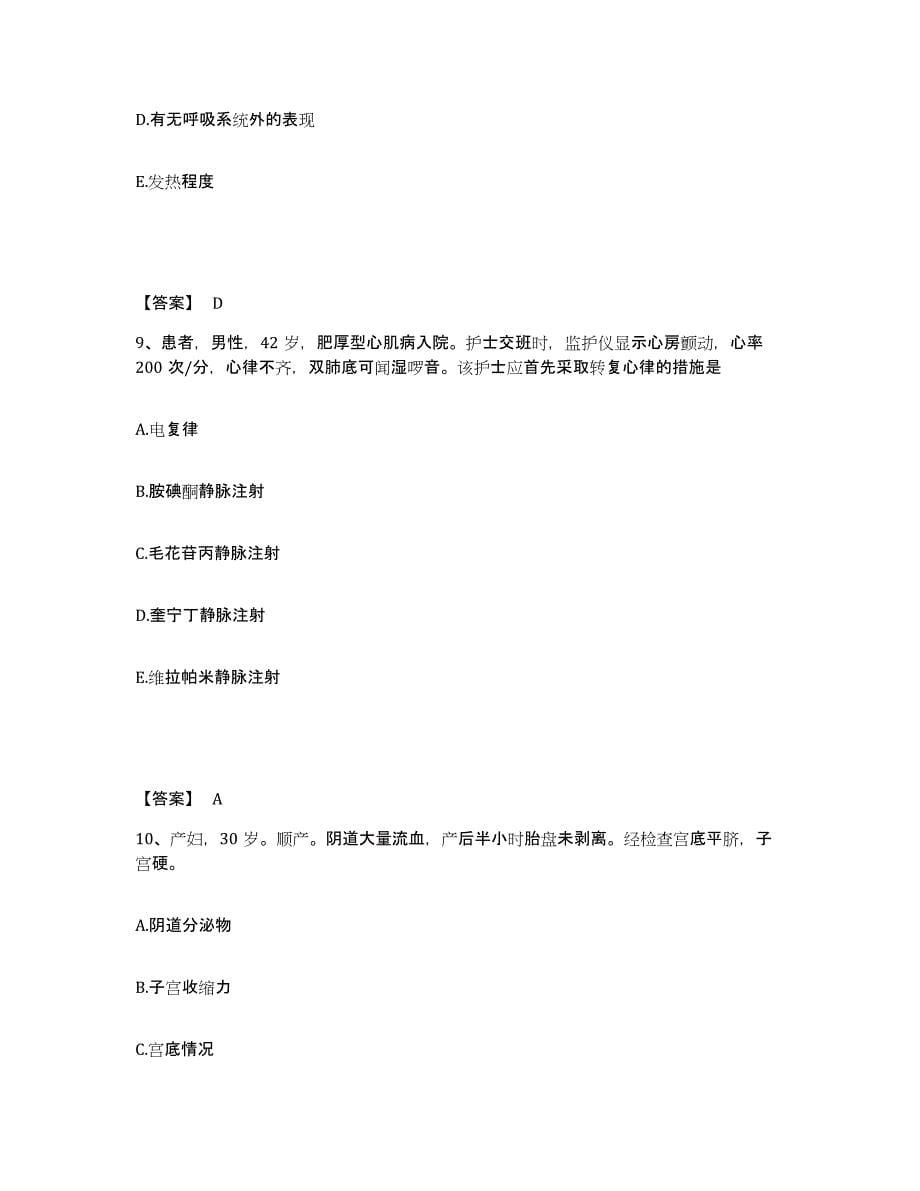 D.有无呼吸系统外的表现

E.发热程度

【答案】 D

9、患者，男性，42 岁，肥厚型心肌病入院。护士交班时，监护仪显示心房颤动，心率 200 次/分，心律不齐，双肺底可闻湿啰音。该护士应首先采取转复心律的措施是

A.电复律

B.胺碘酮静脉注射

C.毛花苷丙静脉注射

D.奎宁丁静脉注射

E.维拉帕米静脉注射

【答案】 A

10、产妇，30 岁。顺产。阴道大量流血，产后半小时胎盘未剥离。经检查宫底平脐，子宫硬。

A.阴道分泌物

B.子宫收缩力

C.宫底情况